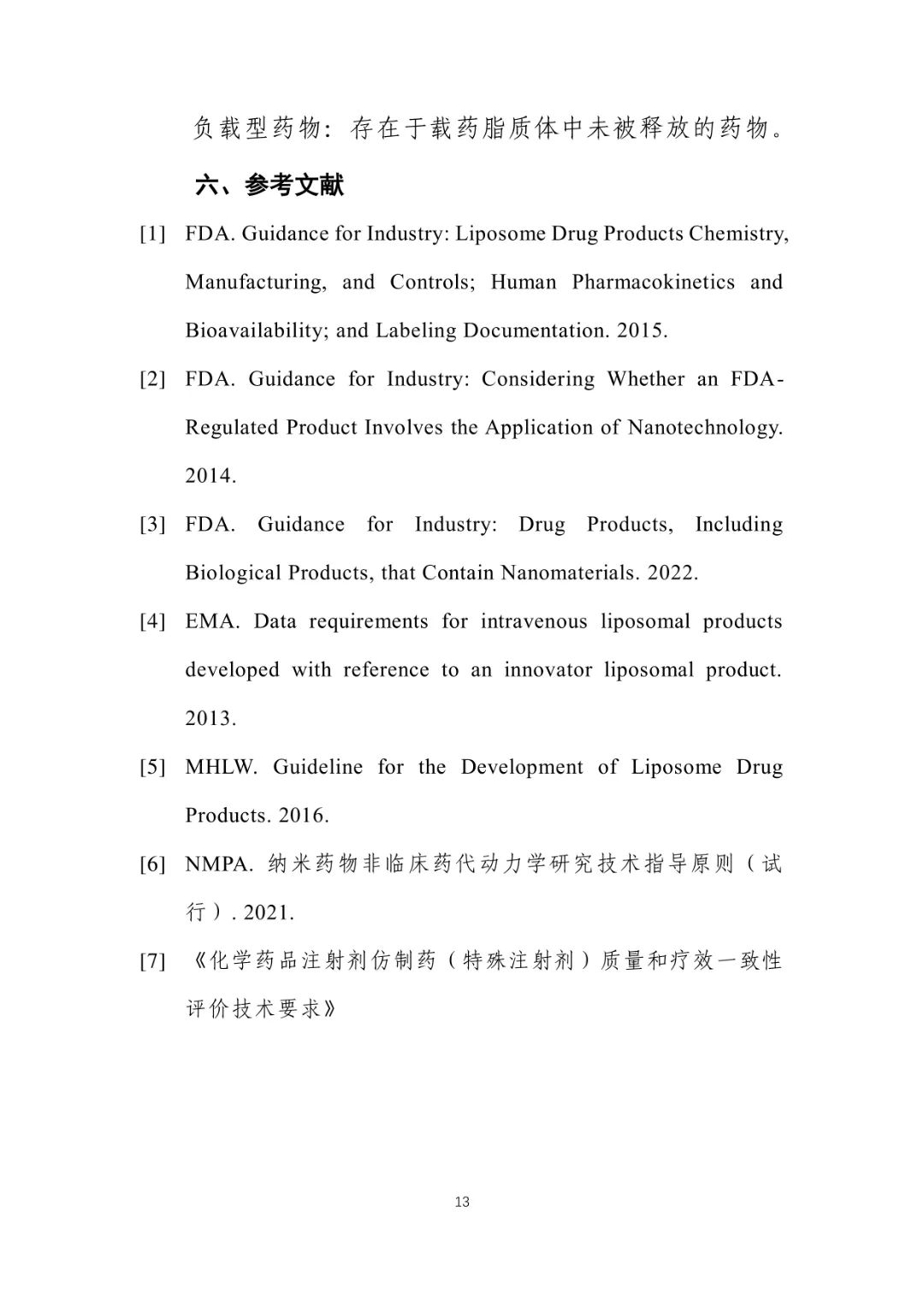 负载型药物：存在于载药脂质体中未被释放的药物。

六、参考文献

[1] FDA. Guidance for Industry: Liposome Drug Products Chemistry, Manufacturing, and Controls; Human Pharmacokinetics and Bioavailability; and Labeling Documentation. 2015.

[2] FDA. Guidance for Industry: Considering Whether an FDA-Regulated Product Involves the Application of Nanotechnology. 2014.

[3] FDA. Guidance for Industry: Drug Products, Including Biological Products, that Contain Nanomaterials. 2022.

[4] EMA. Data requirements for intravenous liposomal products developed with reference to an innovator liposomal product. 2013.

[5] MHLW. Guideline for the Development of Liposome Drug Products. 2016.

[6] NMPA. 纳米药物非临床药代动力学研究技术指导原则（试行）. 2021.

[7] 《化学药品注射剂仿制药（特殊注射剂）质量和疗效一致性评价技术要求》

13